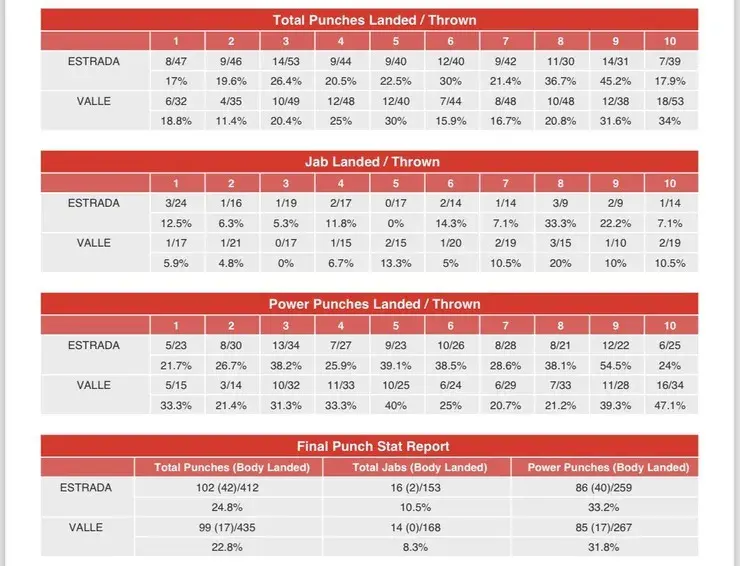 Total Punches Landed / Thrown

|  | 1 | 2 | 3 | 4 | 5 | 6 | 7 | 8 | 9 | 10 |
|---|---|---|---|---|---|---|---|---|---|---|
| ESTRADA | 8/47 | 9/46 | 14/53 | 9/44 | 9/40 | 12/40 | 9/42 | 11/30 | 14/31 | 7/39 |
|  | 17% | 19.6% | 26.4% | 20.5% | 22.5% | 30% | 21.4% | 36.7% | 45.2% | 17.9% |
| VALLE | 6/32 | 4/35 | 10/49 | 12/48 | 12/40 | 7/44 | 8/48 | 10/48 | 12/38 | 18/53 |
|  | 18.8% | 11.4% | 20.4% | 25% | 30% | 15.9% | 16.7% | 20.8% | 31.6% | 34% |

Jab Landed / Thrown

|  | 1 | 2 | 3 | 4 | 5 | 6 | 7 | 8 | 9 | 10 |
|---|---|---|---|---|---|---|---|---|---|---|
| ESTRADA | 3/24 | 1/16 | 1/19 | 2/17 | 0/17 | 2/14 | 1/14 | 3/9 | 2/9 | 1/14 |
|  | 12.5% | 6.3% | 5.3% | 11.8% | 0% | 14.3% | 7.1% | 33.3% | 22.2% | 7.1% |
| VALLE | 1/17 | 1/21 | 0/17 | 1/15 | 2/15 | 1/20 | 2/19 | 3/15 | 1/10 | 2/19 |
|  | 5.9% | 4.8% | 0% | 6.7% | 13.3% | 5% | 10.5% | 20% | 10% | 10.5% |

Power Punches Landed / Thrown

|  | 1 | 2 | 3 | 4 | 5 | 6 | 7 | 8 | 9 | 10 |
|---|---|---|---|---|---|---|---|---|---|---|
| ESTRADA | 5/23 | 8/30 | 13/34 | 7/27 | 9/23 | 10/26 | 8/28 | 8/21 | 12/22 | 6/25 |
|  | 21.7% | 26.7% | 38.2% | 25.9% | 39.1% | 38.5% | 28.6% | 38.1% | 54.5% | 24% |
| VALLE | 5/15 | 3/14 | 10/32 | 11/33 | 10/25 | 6/24 | 6/29 | 7/33 | 11/28 | 16/34 |
|  | 33.3% | 21.4% | 31.3% | 33.3% | 40% | 25% | 20.7% | 21.2% | 39.3% | 47.1% |

Final Punch Stat Report

|  | Total Punches (Body Landed) | Total Jabs (Body Landed) | Power Punches (Body Landed) |
|---|---|---|---|
| ESTRADA | 102 (42)/412 | 16 (2)/153 | 86 (40)/259 |
|  | 24.8% | 10.5% | 33.2% |
| VALLE | 99 (17)/435 | 14 (0)/168 | 85 (17)/267 |
|  | 22.8% | 8.3% | 31.8% |